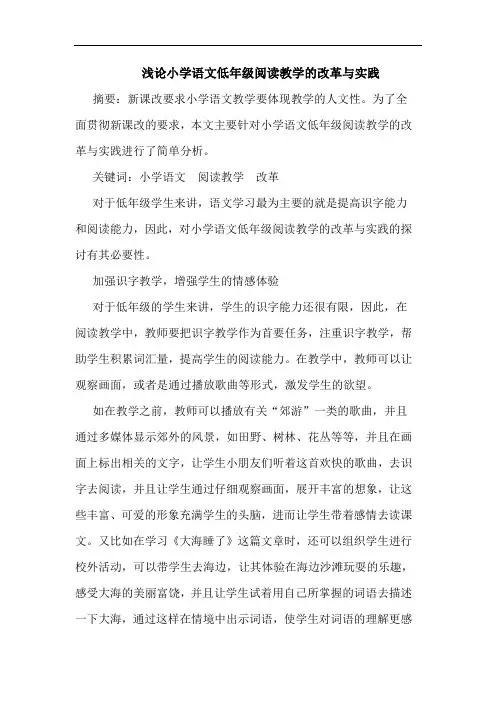 浅论小学语文低年级阅读教学的改革与实践

摘要：新课改要求小学语文教学要体现教学的人文性。为了全面贯彻新课改的要求，本文主要针对小学语文低年级阅读教学的改革与实践进行了简单分析。

关键词：小学语文　阅读教学　改革

对于低年级学生来讲，语文学习最为主要的就是提高识字能力和阅读能力，因此，对小学语文低年级阅读教学的改革与实践的探讨有其必要性。

加强识字教学，增强学生的情感体验

对于低年级的学生来讲，学生的识字能力还很有限，因此，在阅读教学中，教师要把识字教学作为首要任务，注重识字教学，帮助学生积累词汇量，提高学生的阅读能力。在教学中，教师可以让观察画面，或者是通过播放歌曲等形式，激发学生的欲望。

如在教学之前，教师可以播放有关“郊游”一类的歌曲，并且通过多媒体显示郊外的风景，如田野、树林、花丛等等，并且在画面上标出相关的文字，让学生小朋友们听着这首欢快的歌曲，去识字去阅读，并且让学生通过仔细观察画面，展开丰富的想象，让这些丰富、可爱的形象充满学生的头脑，进而让学生带着感情去读课文。又比如在学习《大海睡了》这篇文章时，还可以组织学生进行校外活动，可以带学生去海边，让其体验在海边沙滩玩耍的乐趣，感受大海的美丽富饶，并且让学生试着用自己所掌握的词语去描述一下大海，通过这样在情境中出示词语，使学生对词语的理解更感